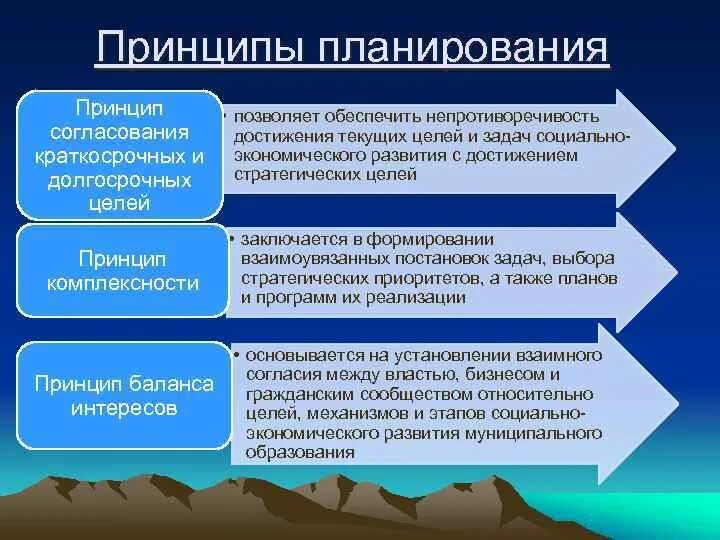 Принципы планирования

Принцип согласования краткосрочных и долгосрочных целей

• позволяет обеспечить непротиворечивость достижения текущих целей и задач социально-экономического развития с достижением стратегических целей

Принцип комплексности

• заключается в формировании взаимоувязанных постановок задач, выбора стратегических приоритетов, а также планов и программ их реализации

Принцип баланса интересов

• основывается на установлении взаимного согласия между властью, бизнесом и гражданским сообществом относительно целей, механизмов и этапов социально-экономического развития муниципального образования